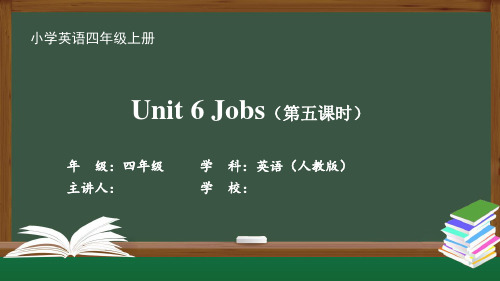 小学英语四年级上册

Unit 6 Jobs（第五课时）

年　级：四年级　　学　科：英语（人教版）
主讲人：　　学　校：